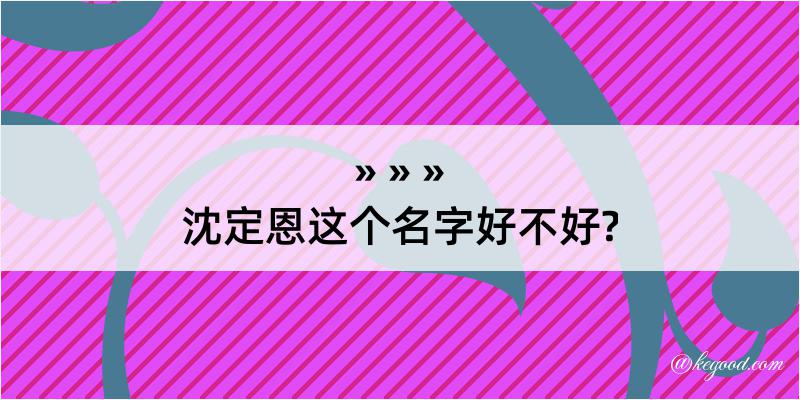 » » »
沈定恩这个名字好不好?

@kegood.com